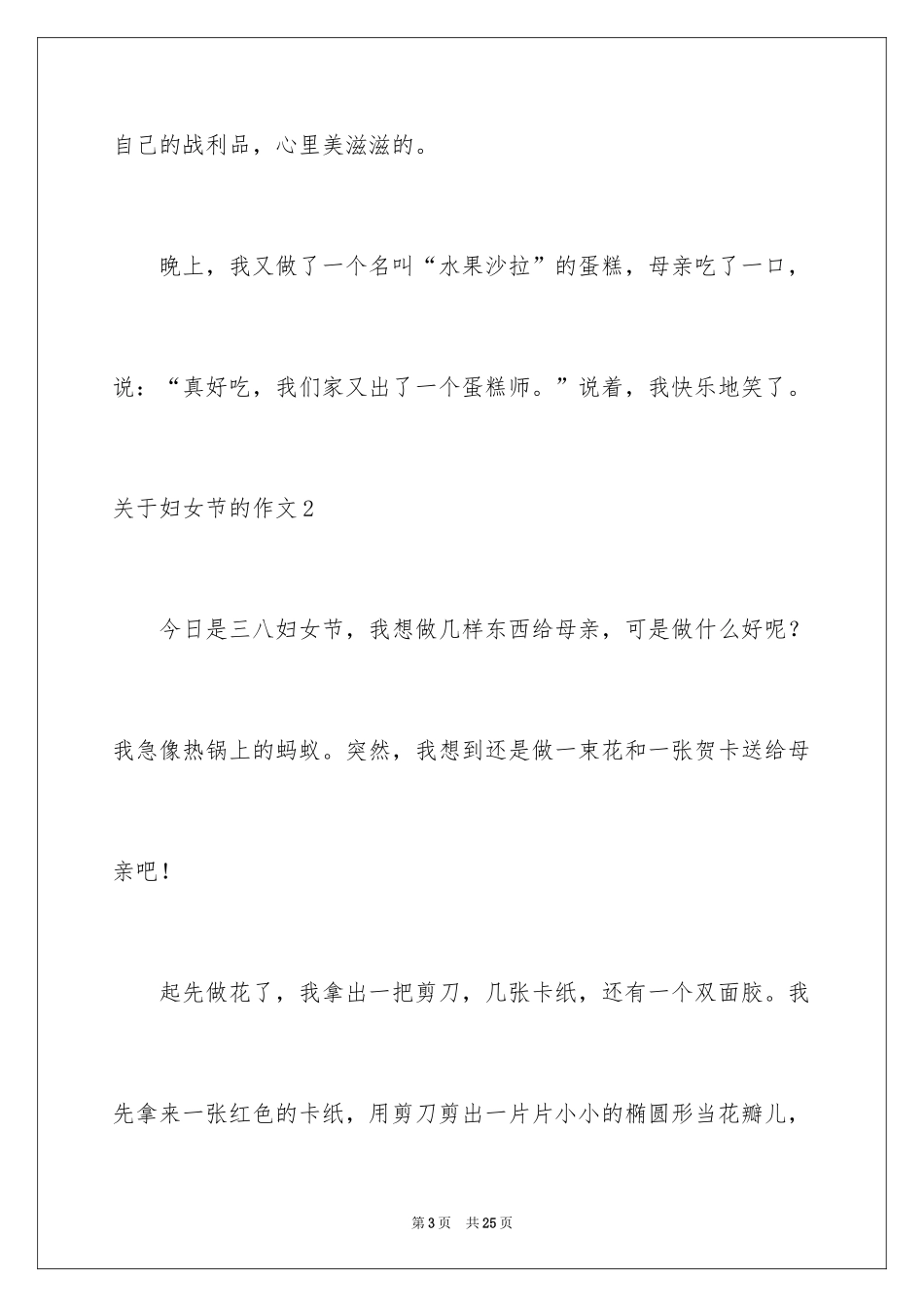 自己的战利品，心里美滋滋的。

晚上，我又做了一个名叫“水果沙拉”的蛋糕，母亲吃了一口，说：“真好吃，我们家又出了一个蛋糕师。”说着，我快乐地笑了。

关于妇女节的作文2

今日是三八妇女节，我想做几样东西给母亲，可是做什么好呢？我急像热锅上的蚂蚁。突然，我想到还是做一束花和一张贺卡送给母亲吧！

起先做花了，我拿出一把剪刀，几张卡纸，还有一个双面胶。我先拿来一张红色的卡纸，用剪刀剪出一片片小小的椭圆形当花瓣儿，

第3页 共25页